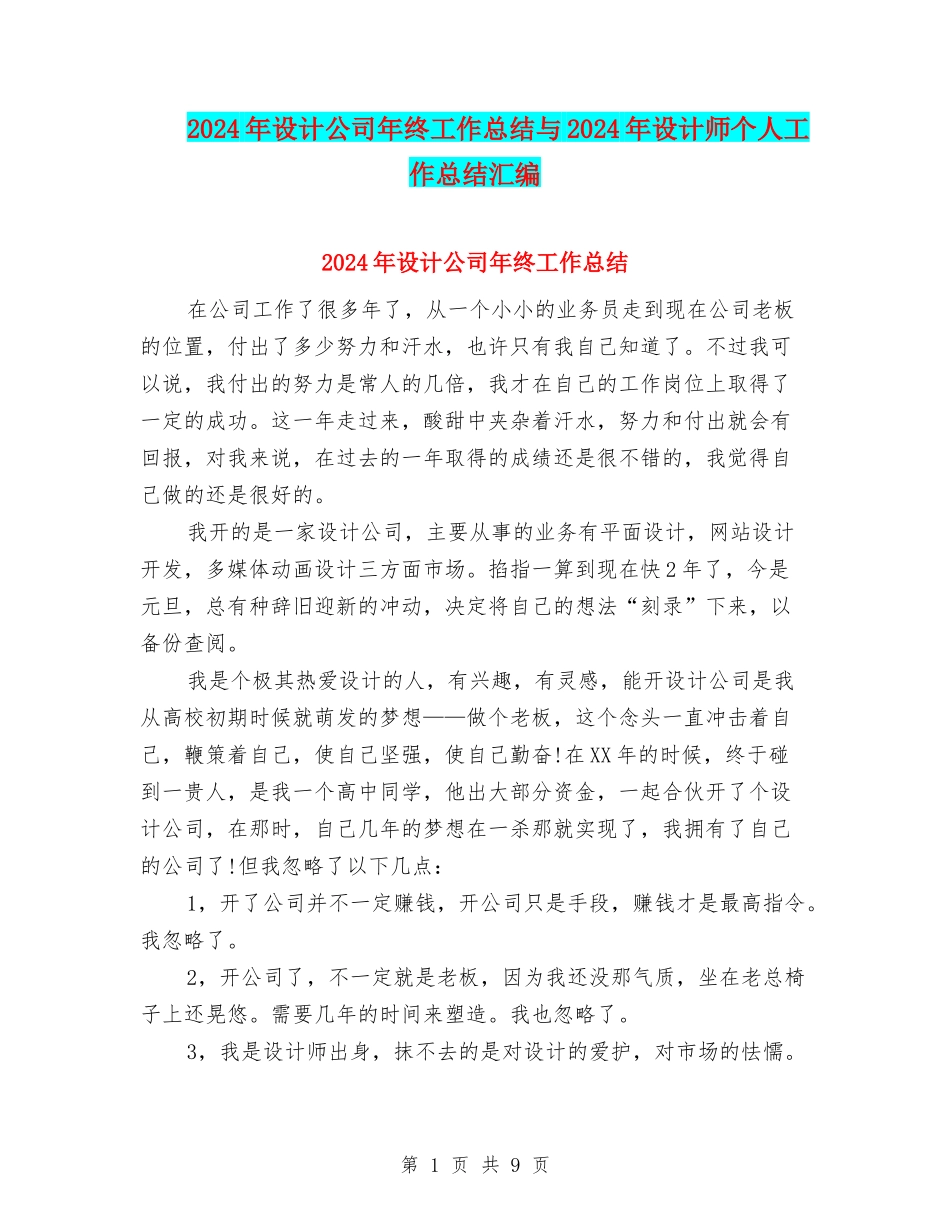 2024年设计公司年终工作总结与2024年设计师个人工作总结汇编

2024年设计公司年终工作总结

在公司工作了很多年了，从一个小小的业务员走到现在公司老板的位置，付出了多少努力和汗水，也许只有我自己知道了。不过我可以说，我付出的努力是常人的几倍，我才在自己的工作岗位上取得了一定的成功。这一年走过来，酸甜中夹杂着汗水，努力和付出就会有回报，对我来说，在过去的一年取得的成绩还是很不错的，我觉得自己做的还是很好的。

我开的是一家设计公司，主要从事的业务有平面设计，网站设计开发，多媒体动画设计三方面市场。掐指一算到现在快2年了，今是元旦，总有种辞旧迎新的冲动，决定将自己的想法“刻录”下来，以备份查阅。

我是个极其热爱设计的人，有兴趣，有灵感，能开设计公司是我从高校初期时候就萌发的梦想——做个老板，这个念头一直冲击着自己，鞭策着自己，使自己坚强，使自己勤奋!在XX年的时候，终于碰到一贵人，是我一个高中同学，他出大部分资金，一起合伙开了个设计公司，在那时，自己几年的梦想在一杀那就实现了，我拥有了自己的公司了!但我忽略了以下几点：

1，开了公司并不一定赚钱，开公司只是手段，赚钱才是最高指令。我忽略了。

2，开公司了，不一定就是老板，因为我还没那气质，坐在老总椅子上还晃悠。需要几年的时间来塑造。我也忽略了。

3，我是设计师出身，抹不去的是对设计的爱护，对市场的怯懦。

第 1 页 共 9 页